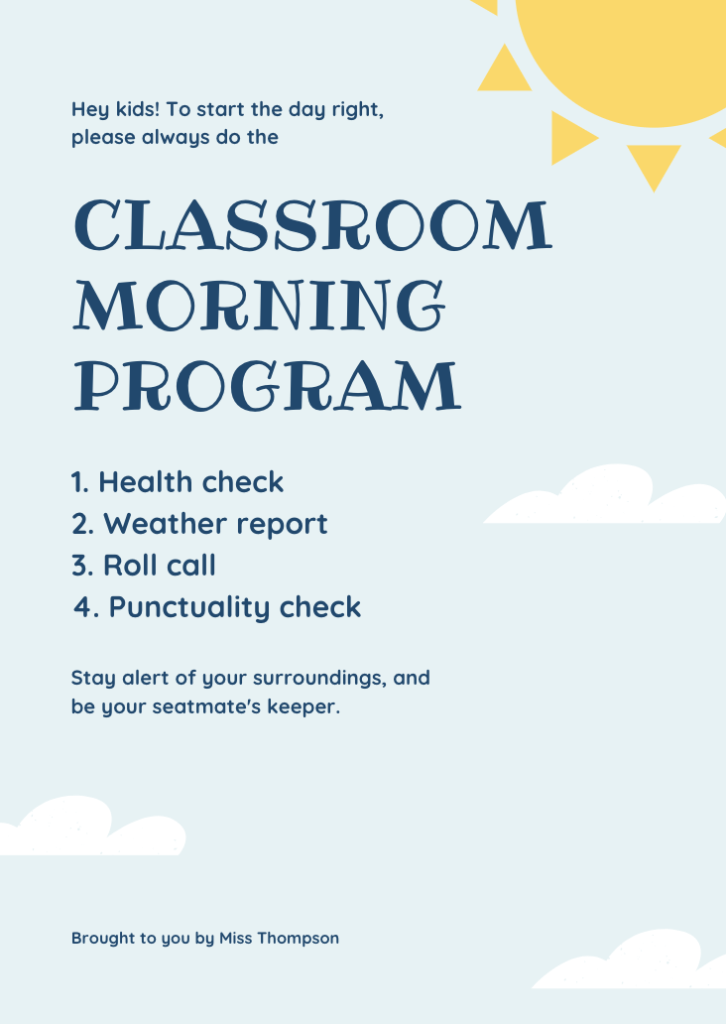 Hey kids! To start the day right, please always do the

CLASSROOM MORNING PROGRAM

1. Health check
2. Weather report
3. Roll call
4. Punctuality check

Stay alert of your surroundings, and be your seatmate's keeper.

Brought to you by Miss Thompson